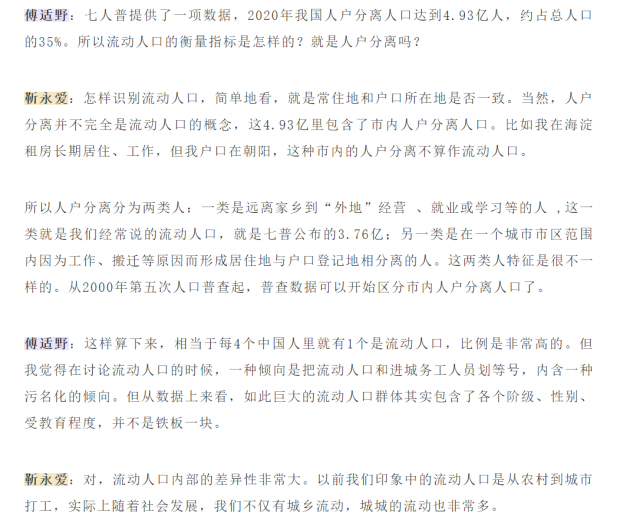 傅适野：七人普提供了一项数据，2020年我国人户分离人口达到4.93亿人，约占总人口的35%。所以流动人口的衡量指标是怎样的？就是人户分离吗？

靳永爱：怎样识别流动人口，简单地看，就是常住地和户口所在地是否一致。当然，人户分离并不完全是流动人口的概念，这4.93亿里包含了市内人户分离人口。比如我在海淀租房长期居住、工作，但我户口在朝阳，这种市内的人户分离不算作流动人口。

所以人户分离分为两类人：一类是远离家乡到“外地”经营 、就业或学习等的人 ,这一类就是我们经常说的流动人口，就是七普公布的3.76亿；另一类是在一个城市市区范围内因为工作、搬迁等原因而形成居住地与户口登记地相分离的人。这两类人特征是很不一样的。从2000年第五次人口普查起，普查数据可以开始区分市内人户分离人口了。

傅适野：这样算下来，相当于每4个中国人里就有1个是流动人口，比例是非常高的。但我觉得在讨论流动人口的时候，一种倾向是把流动人口和进城务工人员划等号，内含一种污名化的倾向。但从数据上来看，如此巨大的流动人口群体其实包含了各个阶级、性别、受教育程度，并不是铁板一块。

靳永爱：对，流动人口内部的差异性非常大。以前我们印象中的流动人口是从农村到城市打工，实际上随着社会发展，我们不仅有城乡流动，城城的流动也非常多。